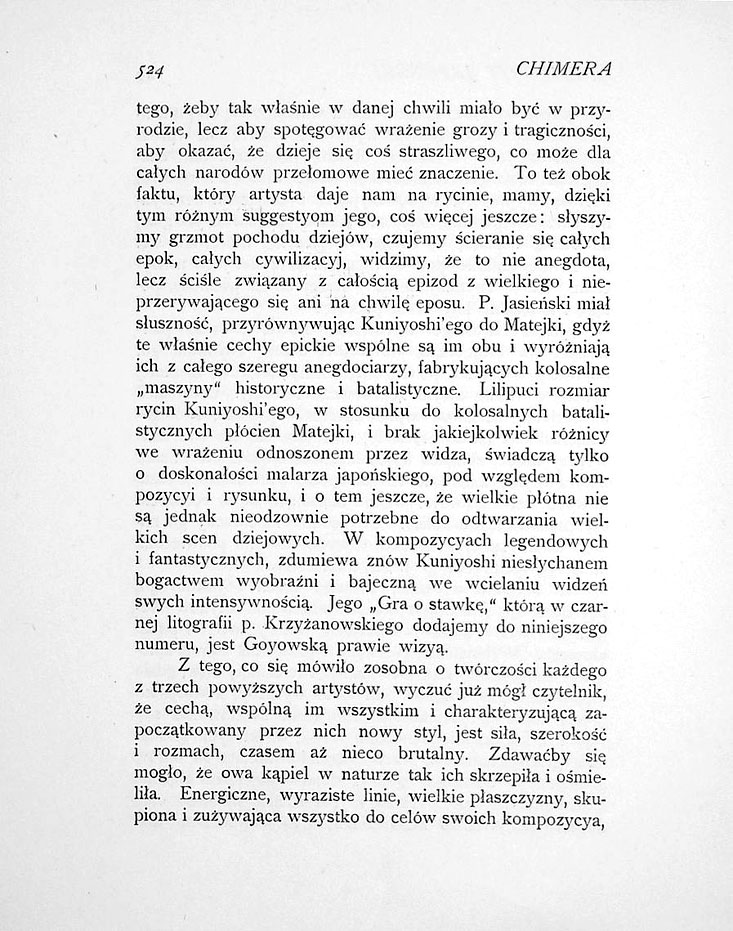 524 CHIMERA

tego, żeby tak właśnie w danej chwili miało być w przyrodzie, lecz aby spotęgować wrażenie grozy i tragiczności, aby okazać, że dzieje się coś straszliwego, co może dla całych narodów przełomowe mieć znaczenie. To też obok faktu, który artysta daje nam na rycinie, mamy, dzięki tym różnym suggestyom jego, coś więcej jeszcze: słyszymy grzmot pochodu dziejów, czujemy ścieranie się całych epok, całych cywilizacyj, widzimy, że to nie anegdota, lecz ściśle związany z całością epizod z wielkiego i nieprzerywającego się ani na chwilę eposu. P. Jasieński miał słuszność, przyrównywując Kuniyoshi'ego do Matejki, gdyż te właśnie cechy epickie wspólne są im obu i wyróżniają ich z całego szeregu anegdociarzy, fabrykujących kolosalne „maszyny" historyczne i batalistyczne. Lilipuci rozmiar rycin Kuniyoshi'ego, w stosunku do kolosalnych batalistycznych płócien Matejki, i brak jakiejkolwiek różnicy we wrażeniu odnoszonem przez widza, świadczą tylko o doskonałości malarza japońskiego, pod względem kompozycyi i rysunku, i o tem jeszcze, że wielkie płótna nie są jednak nieodzownie potrzebne do odtwarzania wielkich scen dziejowych. W kompozycyach legendowych i fantastycznych, zdumiewa znów Kuniyoshi niesłychanem bogactwem wyobraźni i bajeczną we wcielaniu widzeń swych intensywnością. Jego „Gra o stawkę," którą w czarnej litografii p. Krzyżanowskiego dodajemy do niniejszego numeru, jest Goyowską prawie wizyą.

Z tego, co się mówiło zosobna o twórczości każdego z trzech powyższych artystów, wyczuć już mógł czytelnik, że cechą, wspólną im wszystkim i charakteryzującą zapoczątkowany przez nich nowy styl, jest siła, szerokość i rozmach, czasem aż nieco brutalny. Zdawaćby się mogło, że owa kąpiel w naturze tak ich skrzepiła i ośmieliła. Energiczne, wyraziste linie, wielkie płaszczyzny, skupiona i zużywająca wszystko do celów swoich kompozycya,